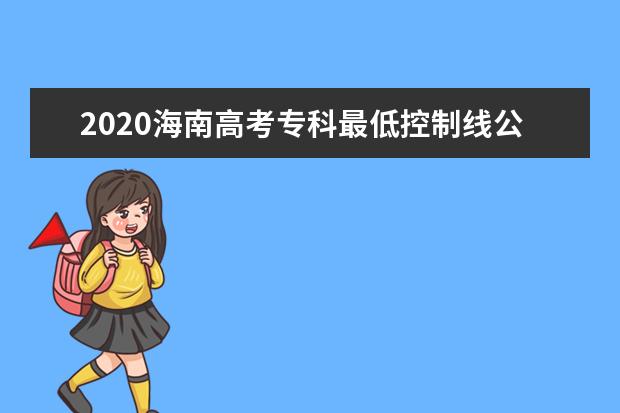 2020海南高考专科最低控制线公